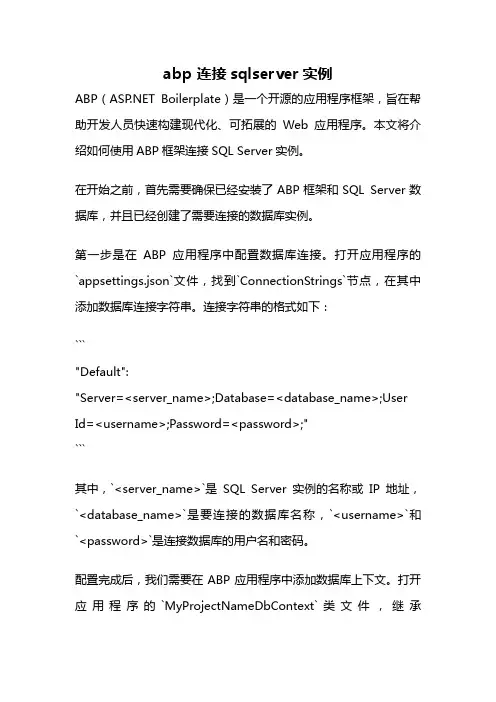 abp 连接 sqlserver 实例

ABP（ASP.NET Boilerplate）是一个开源的应用程序框架，旨在帮助开发人员快速构建现代化、可拓展的 Web 应用程序。本文将介绍如何使用 ABP 框架连接 SQL Server 实例。

在开始之前，首先需要确保已经安装了 ABP 框架和 SQL Server 数据库，并且已经创建了需要连接的数据库实例。

第一步是在 ABP 应用程序中配置数据库连接。打开应用程序的 `appsettings.json`文件，找到`ConnectionStrings`节点，在其中添加数据库连接字符串。连接字符串的格式如下：

```
"Default":
"Server=<server_name>;Database=<database_name>;User Id=<username>;Password=<password>;"
```

其中，`<server_name>`是 SQL Server 实例的名称或 IP 地址，`<database_name>`是要连接的数据库名称，`<username>`和`<password>`是连接数据库的用户名和密码。

配置完成后，我们需要在 ABP 应用程序中添加数据库上下文。打开应用程序的 `MyProjectNameDbContext` 类文件，继承